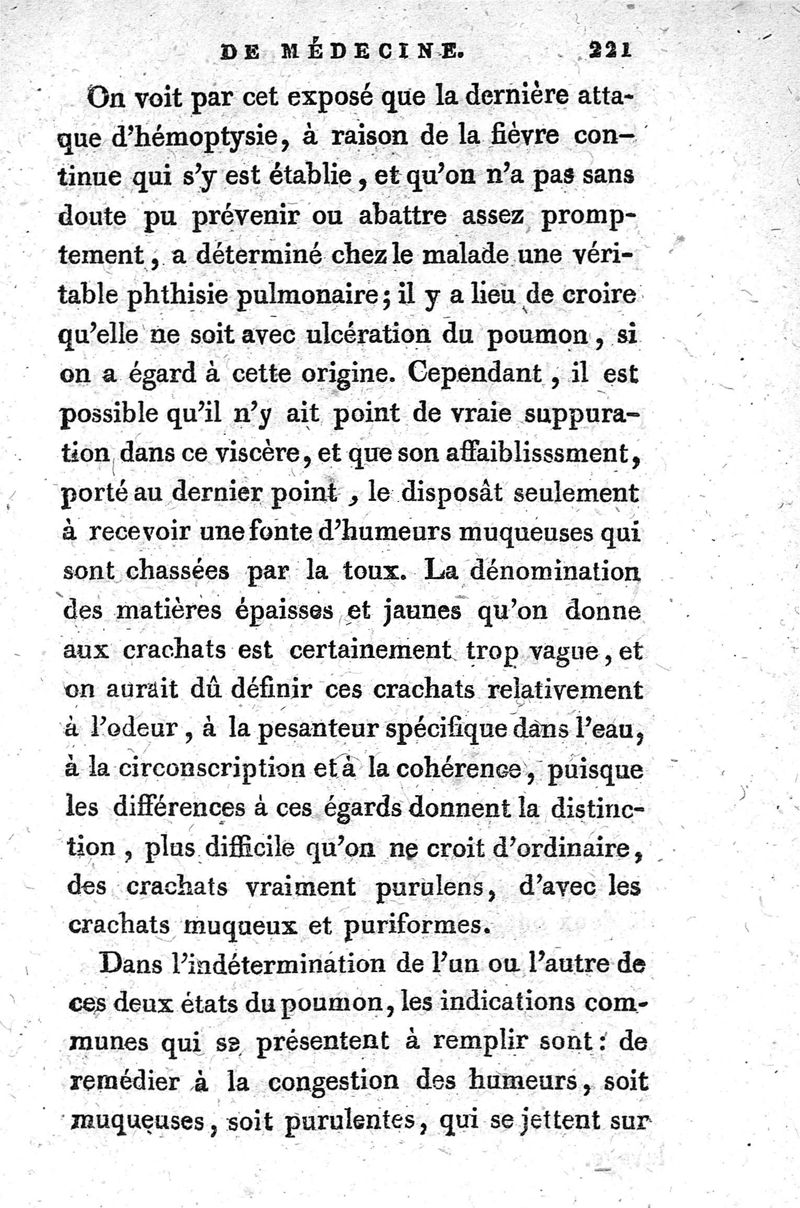 DE MÉDECINE. 221

On voit par cet exposé que la dernière attaque d'hémoptysie, à raison de la fièvre continue qui s'y est établie, et qu'on n'a pas sans doute pu prévenir ou abattre assez promptement, a déterminé chez le malade une véritable phthisie pulmonaire; il y a lieu de croire qu'elle ne soit avec ulcération du poumon, si on a égard à cette origine. Cependant, il est possible qu'il n'y ait point de vraie suppuration dans ce viscère, et que son affaiblisssment, porté au dernier point, le disposât seulement à recevoir une fonte d'humeurs muqueuses qui sont chassées par la toux. La dénomination des matières épaisses et jaunes qu'on donne aux crachats est certainement trop vague, et on aurait dû définir ces crachats relativement à l'odeur, à la pesanteur spécifique dans l'eau, à la circonscription et à la cohérence, puisque les différences à ces égards donnent la distinction, plus difficile qu'on ne croit d'ordinaire, des crachats vraiment purulens, d'avec les crachats muqueux et puriformes.

Dans l'indétermination de l'un ou l'autre de ces deux états du poumon, les indications communes qui se présentent à remplir sont: de remédier à la congestion des humeurs, soit muqueuses, soit purulentes, qui se jettent sur